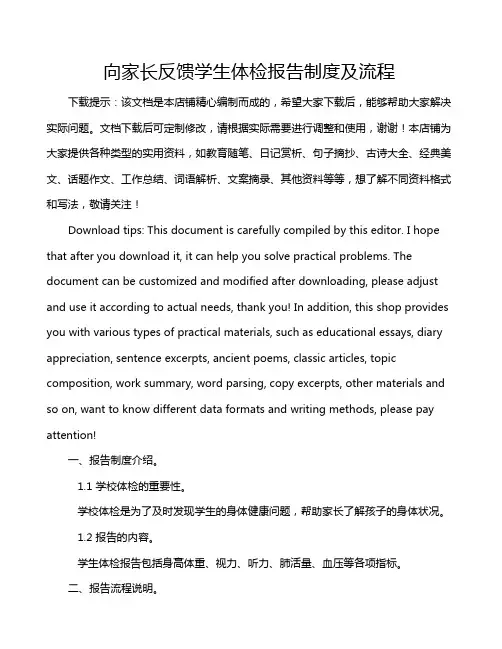 向家长反馈学生体检报告制度及流程

下载提示：该文档是本店铺精心编制而成的，希望大家下载后，能够帮助大家解决实际问题。文档下载后可定制修改，请根据实际需要进行调整和使用，谢谢！本店铺为大家提供各种类型的实用资料，如教育随笔、日记赏析、句子摘抄、古诗大全、经典美文、话题作文、工作总结、词语解析、文案摘录、其他资料等等，想了解不同资料格式和写法，敬请关注！

Download tips: This document is carefully compiled by this editor. I hope that after you download it, it can help you solve practical problems. The document can be customized and modified after downloading, please adjust and use it according to actual needs, thank you! In addition, this shop provides you with various types of practical materials, such as educational essays, diary appreciation, sentence excerpts, ancient poems, classic articles, topic composition, work summary, word parsing, copy excerpts, other materials and so on, want to know different data formats and writing methods, please pay attention!

一、报告制度介绍。

1.1 学校体检的重要性。

学校体检是为了及时发现学生的身体健康问题，帮助家长了解孩子的身体状况。

1.2 报告的内容。

学生体检报告包括身高体重、视力、听力、肺活量、血压等各项指标。

二、报告流程说明。